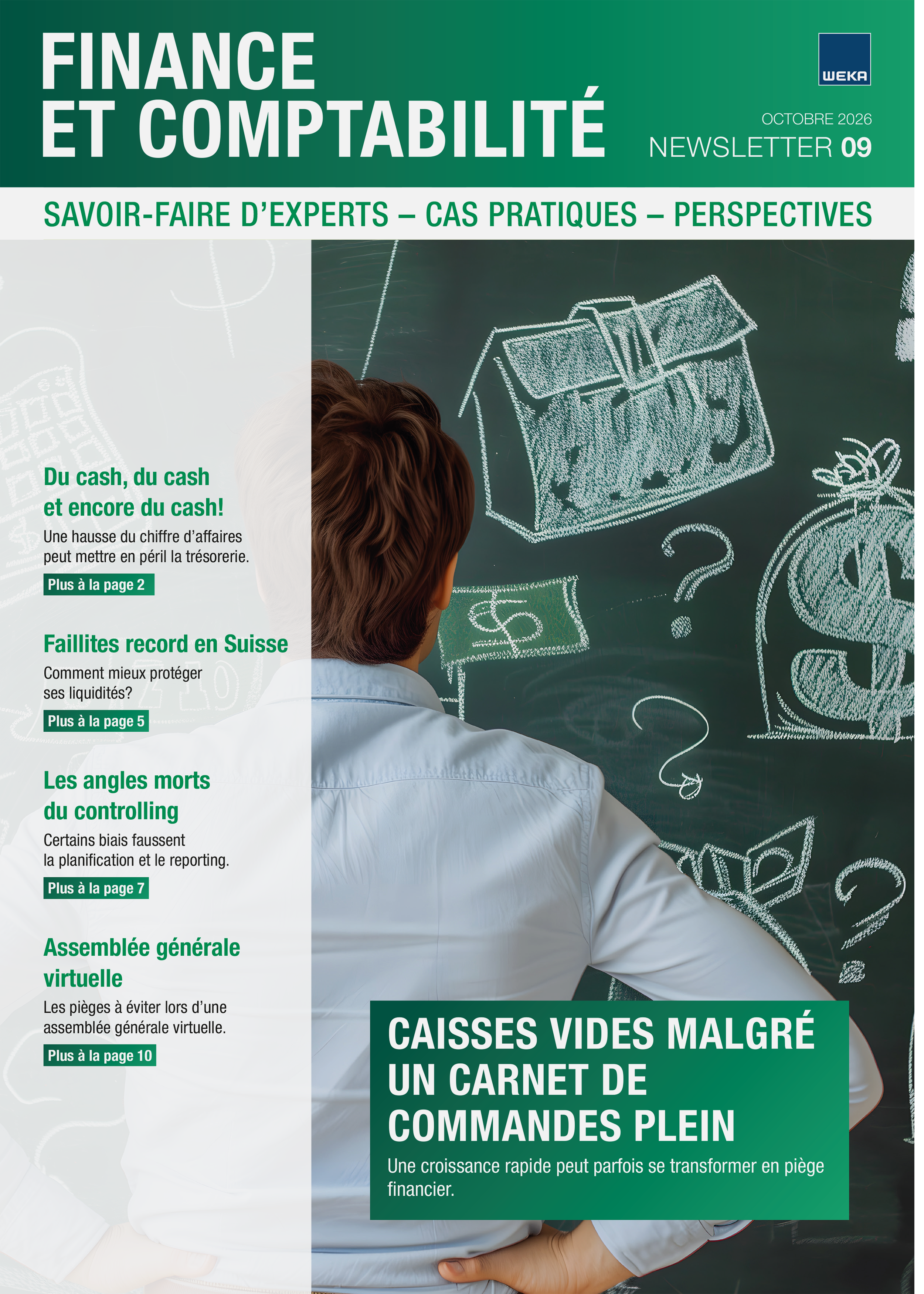 FINANCE
ET COMPTABILITÉ

WEKA

OCTOBRE 2026
NEWSLETTER 09

SAVOIR-FAIRE D'EXPERTS – CAS PRATIQUES – PERSPECTIVES

Du cash, du cash et encore du cash!

Une hausse du chiffre d'affaires peut mettre en péril la trésorerie.

Plus à la page 2

Faillites record en Suisse

Comment mieux protéger ses liquidités?

Plus à la page 5

Les angles morts du controlling

Certains biais faussent la planification et le reporting.

Plus à la page 7

Assemblée générale virtuelle

Les pièges à éviter lors d'une assemblée générale virtuelle.

Plus à la page 10

CAISSES VIDES MALGRÉ UN CARNET DE COMMANDES PLEIN

Une croissance rapide peut parfois se transformer en piège financier.